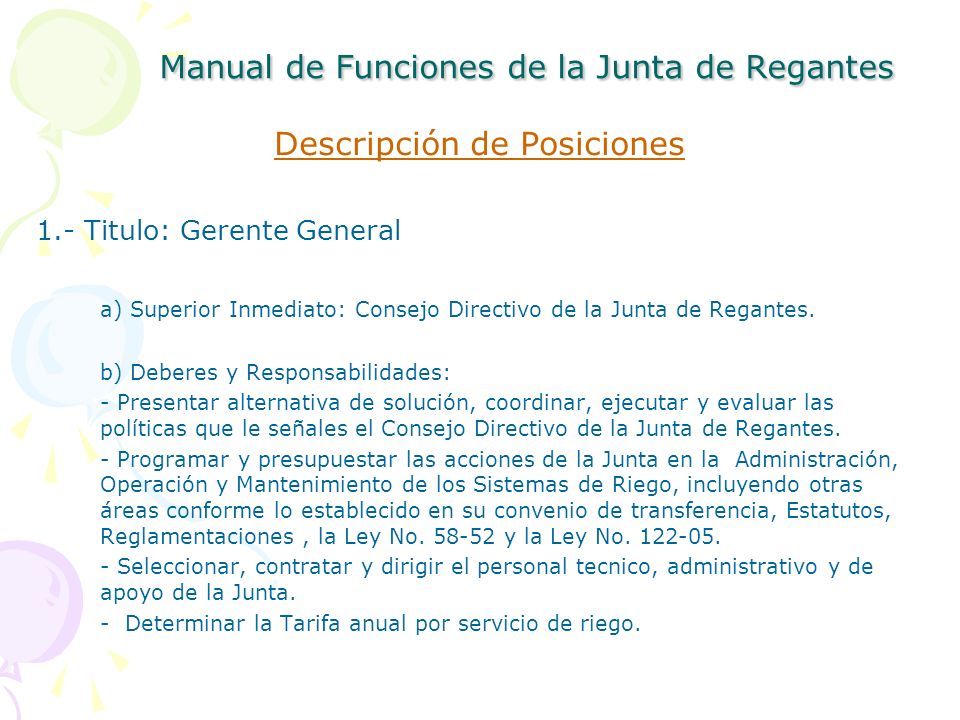 Manual de Funciones de la Junta de Regantes

Descripción de Posiciones

1.- Titulo: Gerente General

a) Superior Inmediato: Consejo Directivo de la Junta de Regantes.

b) Deberes y Responsabilidades:

- Presentar alternativa de solución, coordinar, ejecutar y evaluar las políticas que le señales el Consejo Directivo de la Junta de Regantes.

- Programar y presupuestar las acciones de la Junta en la Administración, Operación y Mantenimiento de los Sistemas de Riego, incluyendo otras áreas conforme lo establecido en su convenio de transferencia, Estatutos, Reglamentaciones , la Ley No. 58-52 y la Ley No. 122-05.

- Seleccionar, contratar y dirigir el personal tecnico, administrativo y de apoyo de la Junta.

- Determinar la Tarifa anual por servicio de riego.